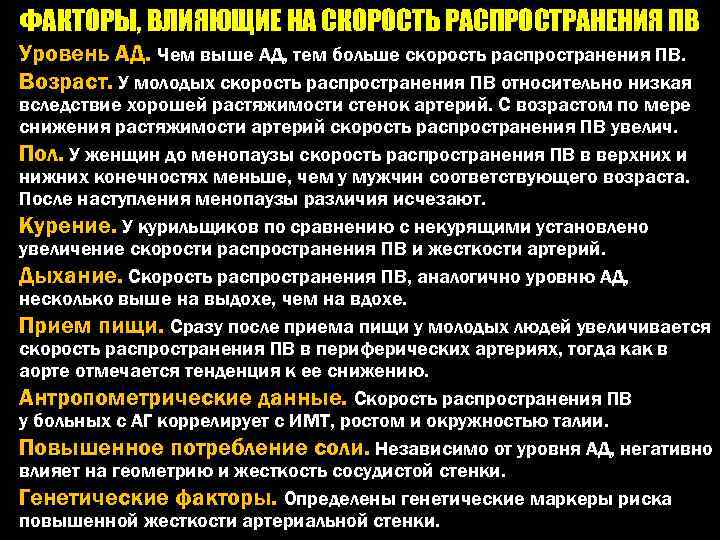 ФАКТОРЫ, ВЛИЯЮЩИЕ НА СКОРОСТЬ РАСПРОСТРАНЕНИЯ ПВ

Уровень АД. Чем выше АД, тем больше скорость распространения ПВ.

Возраст. У молодых скорость распространения ПВ относительно низкая вследствие хорошей растяжимости стенок артерий. С возрастом по мере снижения растяжимости артерий скорость распространения ПВ увелич.

Пол. У женщин до менопаузы скорость распространения ПВ в верхних и нижних конечностях меньше, чем у мужчин соответствующего возраста. После наступления менопаузы различия исчезают.

Курение. У курильщиков по сравнению с некурящими установлено увеличение скорости распространения ПВ и жесткости артерий.

Дыхание. Скорость распространения ПВ, аналогично уровню АД, несколько выше на выдохе, чем на вдохе.

Прием пищи. Сразу после приема пищи у молодых людей увеличивается скорость распространения ПВ в периферических артериях, тогда как в аорте отмечается тенденция к ее снижению.

Антропометрические данные. Скорость распространения ПВ у больных с АГ коррелирует с ИМТ, ростом и окружностью талии.

Повышенное потребление соли. Независимо от уровня АД, негативно влияет на геометрию и жесткость сосудистой стенки.

Генетические факторы. Определены генетические маркеры риска повышенной жесткости артериальной стенки.